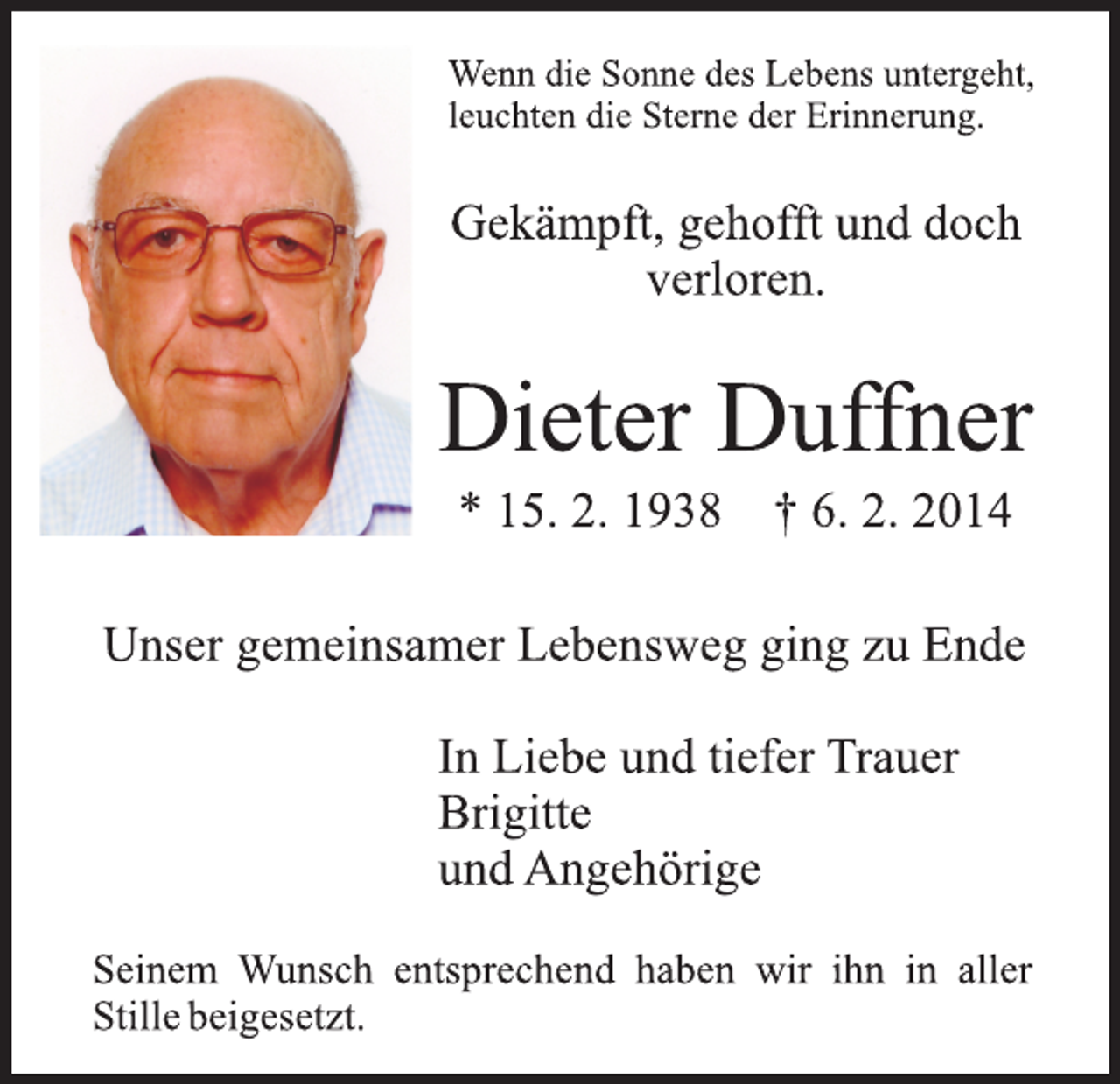 Wenn die Sonne des Lebens untergeht, leuchten die Sterne der Erinnerung.

Gekämpft, gehofft und doch verloren.

Dieter Duffner

* 15. 2. 1938 † 6. 2. 2014

Unser gemeinsamer Lebensweg ging zu Ende

In Liebe und tiefer Trauer
Brigitte
und Angehörige

Seinem Wunsch entsprechend haben wir ihn in aller Stille beigesetzt.